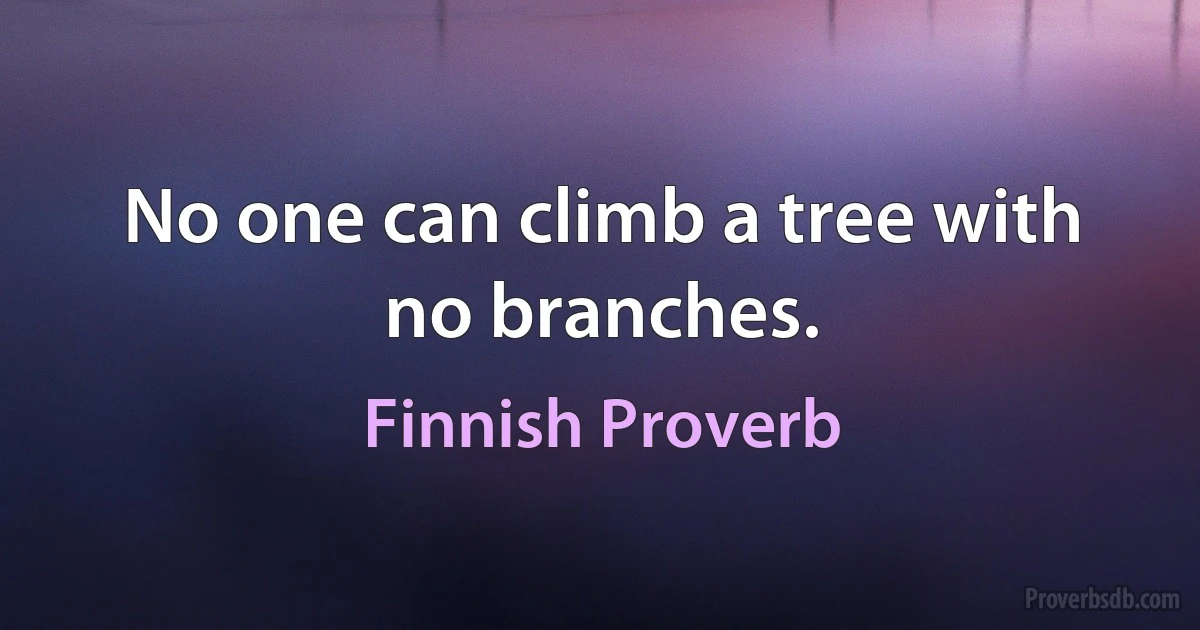 No one can climb a tree with no branches.

Finnish Proverb

Proverbsdb.com